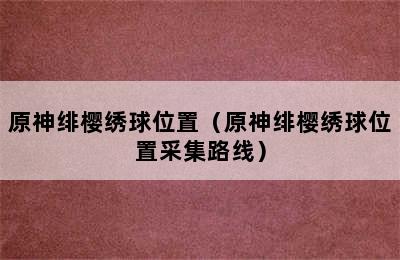 原神绯樱绣球位置（原神绯樱绣球位置采集路线）